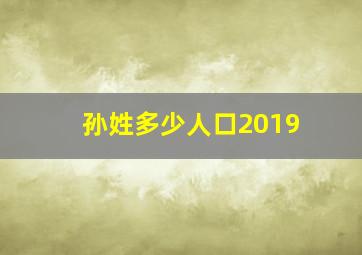 孙姓多少人口2019